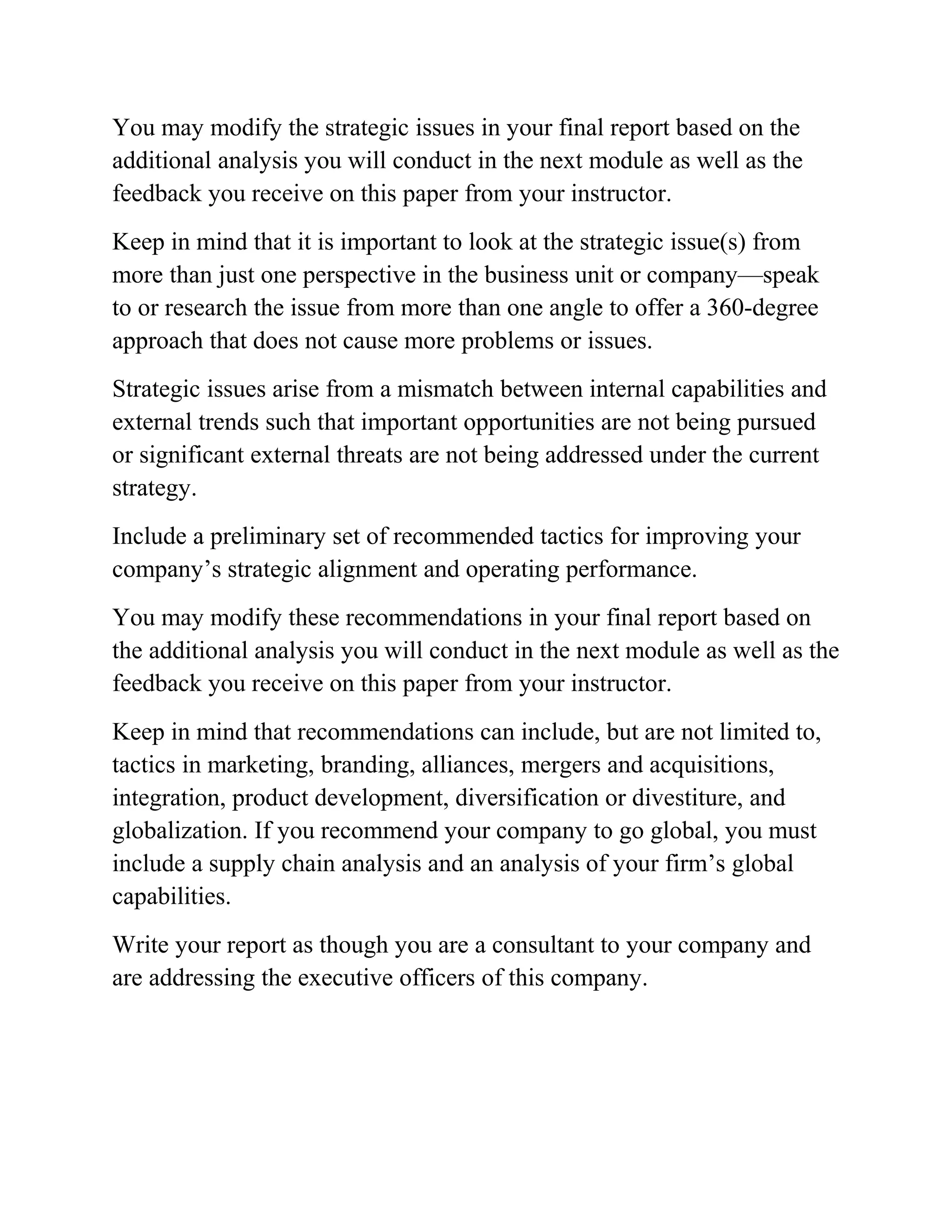 You may modify the strategic issues in your final report based on the additional analysis you will conduct in the next module as well as the feedback you receive on this paper from your instructor.

Keep in mind that it is important to look at the strategic issue(s) from more than just one perspective in the business unit or company—speak to or research the issue from more than one angle to offer a 360-degree approach that does not cause more problems or issues.

Strategic issues arise from a mismatch between internal capabilities and external trends such that important opportunities are not being pursued or significant external threats are not being addressed under the current strategy.

Include a preliminary set of recommended tactics for improving your company's strategic alignment and operating performance.

You may modify these recommendations in your final report based on the additional analysis you will conduct in the next module as well as the feedback you receive on this paper from your instructor.

Keep in mind that recommendations can include, but are not limited to, tactics in marketing, branding, alliances, mergers and acquisitions, integration, product development, diversification or divestiture, and globalization. If you recommend your company to go global, you must include a supply chain analysis and an analysis of your firm's global capabilities.

Write your report as though you are a consultant to your company and are addressing the executive officers of this company.